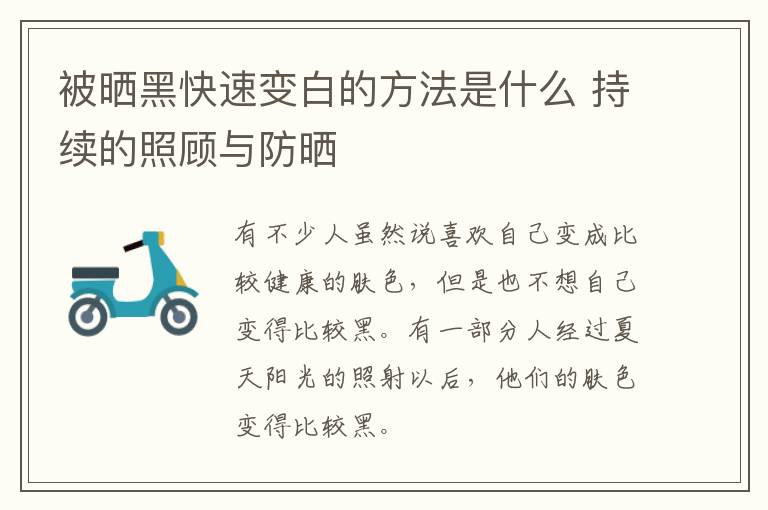 被晒黑快速变白的方法是什么 持续的照顾与防晒

有不少人虽然说喜欢自己变成比较健康的肤色，但是也不想自己变得比较黑。有一部分人经过夏天阳光的照射以后，他们的肤色变得比较黑。